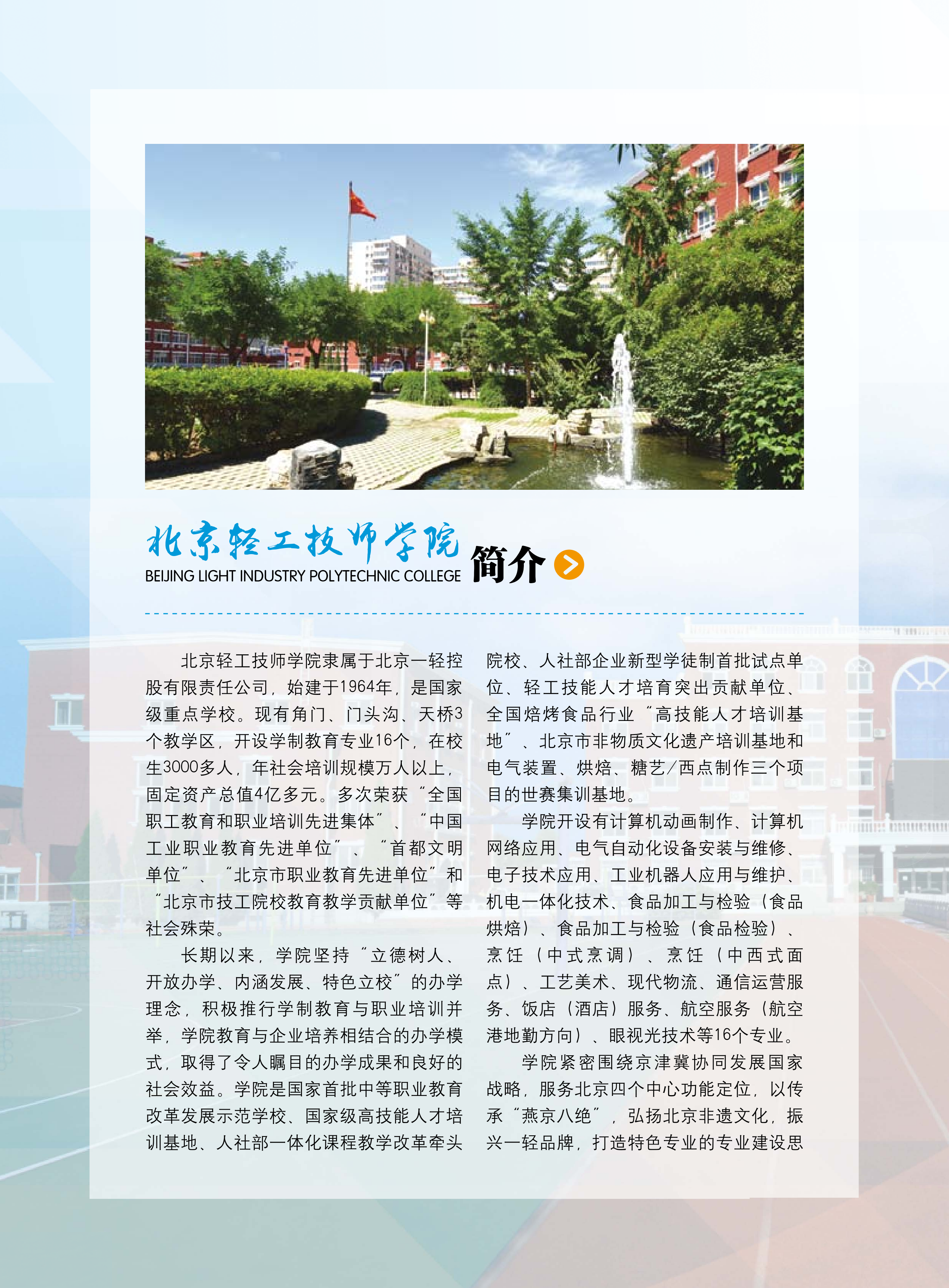 北京轻工技师学院
BEIJING LIGHT INDUSTRY POLYTECHNIC COLLEGE 简介

北京轻工技师学院隶属于北京一轻控股有限责任公司，始建于1964年，是国家级重点学校。现有角门、门头沟、天桥3个教学区，开设学制教育专业16个，在校生3000多人，年社会培训规模万人以上，固定资产总值4亿多元。多次荣获“全国职工教育和职业培训先进集体”、“中国工业职业教育先进单位”、“首都文明单位”、“北京市职业教育先进单位”和“北京市技工院校教育教学贡献单位”等社会殊荣。

长期以来，学院坚持“立德树人、开放办学、内涵发展、特色立校”的办学理念，积极推行学制教育与职业培训并举，学院教育与企业培养相结合的办学模式，取得了令人瞩目的办学成果和良好的社会效益。学院是国家首批中等职业教育改革发展示范学校、国家级高技能人才培训基地、人社部一体化课程教学改革牵头院校、人社部企业新型学徒制首批试点单位、轻工技能人才培育突出贡献单位、全国焙烤食品行业“高技能人才培训基地”、北京市非物质文化遗产培训基地和电气装置、烘焙、糖艺/西点制作三个项目的世赛集训基地。

学院开设有计算机动画制作、计算机网络应用、电气自动化设备安装与维修、电子技术应用、工业机器人应用与维护、机电一体化技术、食品加工与检验（食品烘焙）、食品加工与检验（食品检验）、烹饪（中式烹调）、烹饪（中西式面点）、工艺美术、现代物流、通信运营服务、饭店（酒店）服务、航空服务（航空港地勤方向）、眼视光技术等16个专业。

学院紧密围绕京津冀协同发展国家战略，服务北京四个中心功能定位，以传承“燕京八绝”，弘扬北京非遗文化，振兴一轻品牌，打造特色专业的专业建设思